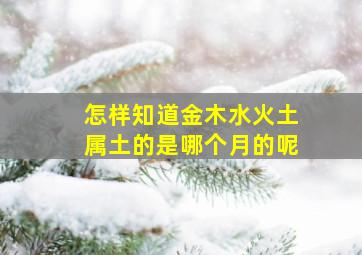 怎样知道金木水火土
属土的是哪个月的呢